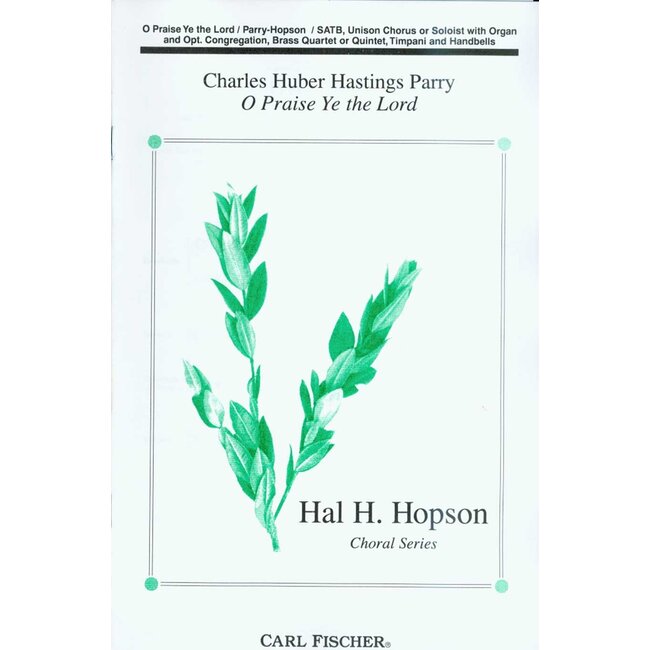 O Praise Ye the Lord / Parry-Hopson / SATB, Unison Chorus or Soloist with Organ and Opt. Congregation, Brass Quartet or Quintet, Timpani and Handbells

Charles Huber Hastings Parry
O Praise Ye the Lord

Hal H. Hopson
Choral Series

CARL FISCHER®